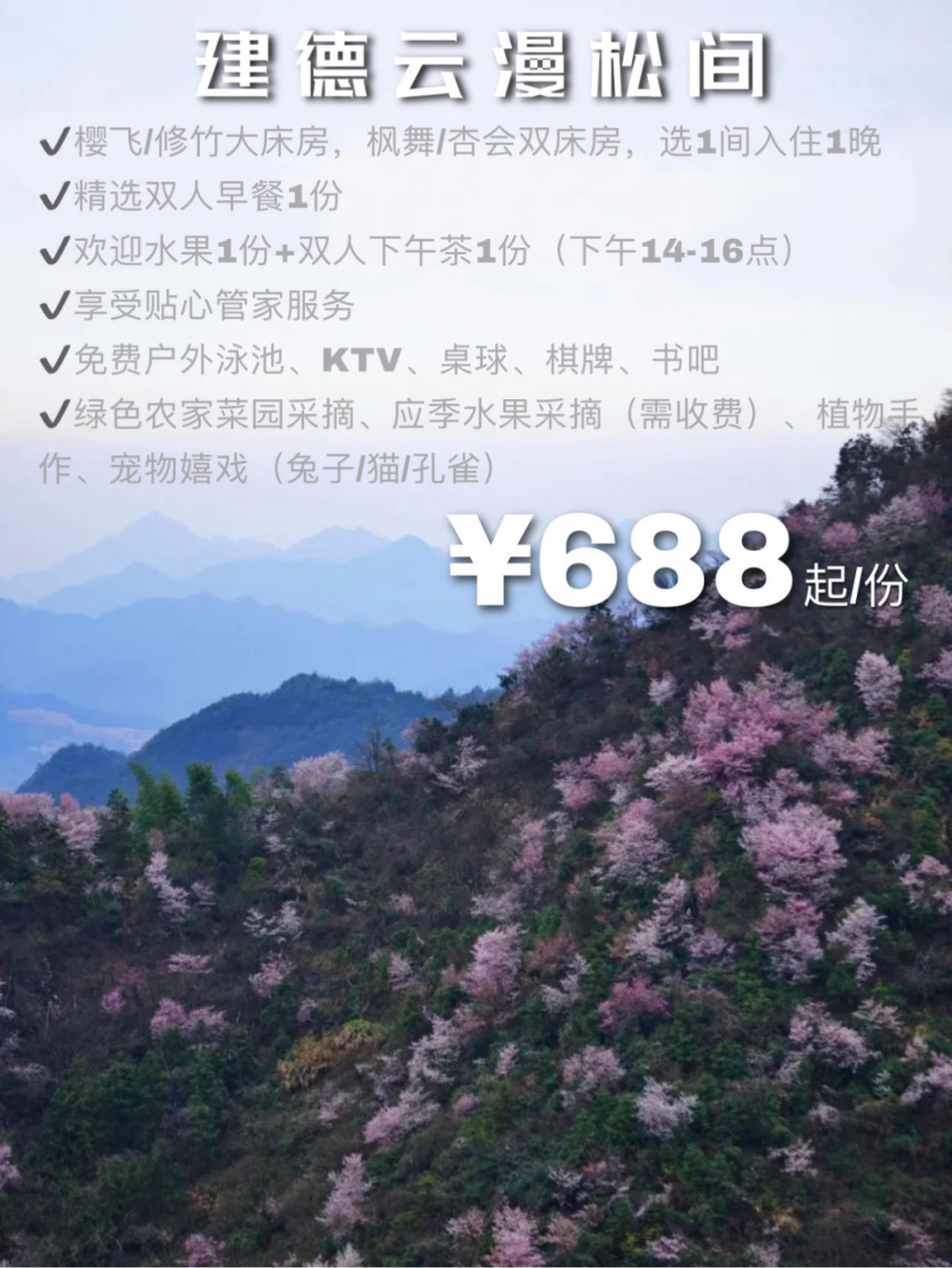 建德云漫松间

✔樱飞/修竹大床房，枫舞/杏会双床房，选1间入住1晚
✔精选双人早餐1份
✔欢迎水果1份+双人下午茶1份（下午14-16点）
✔享受贴心管家服务
✔免费户外泳池、KTV、桌球、棋牌、书吧
✔绿色农家菜园采摘、应季水果采摘（需收费）、植物手作、宠物嬉戏（兔子/猫/孔雀）

¥688起/份